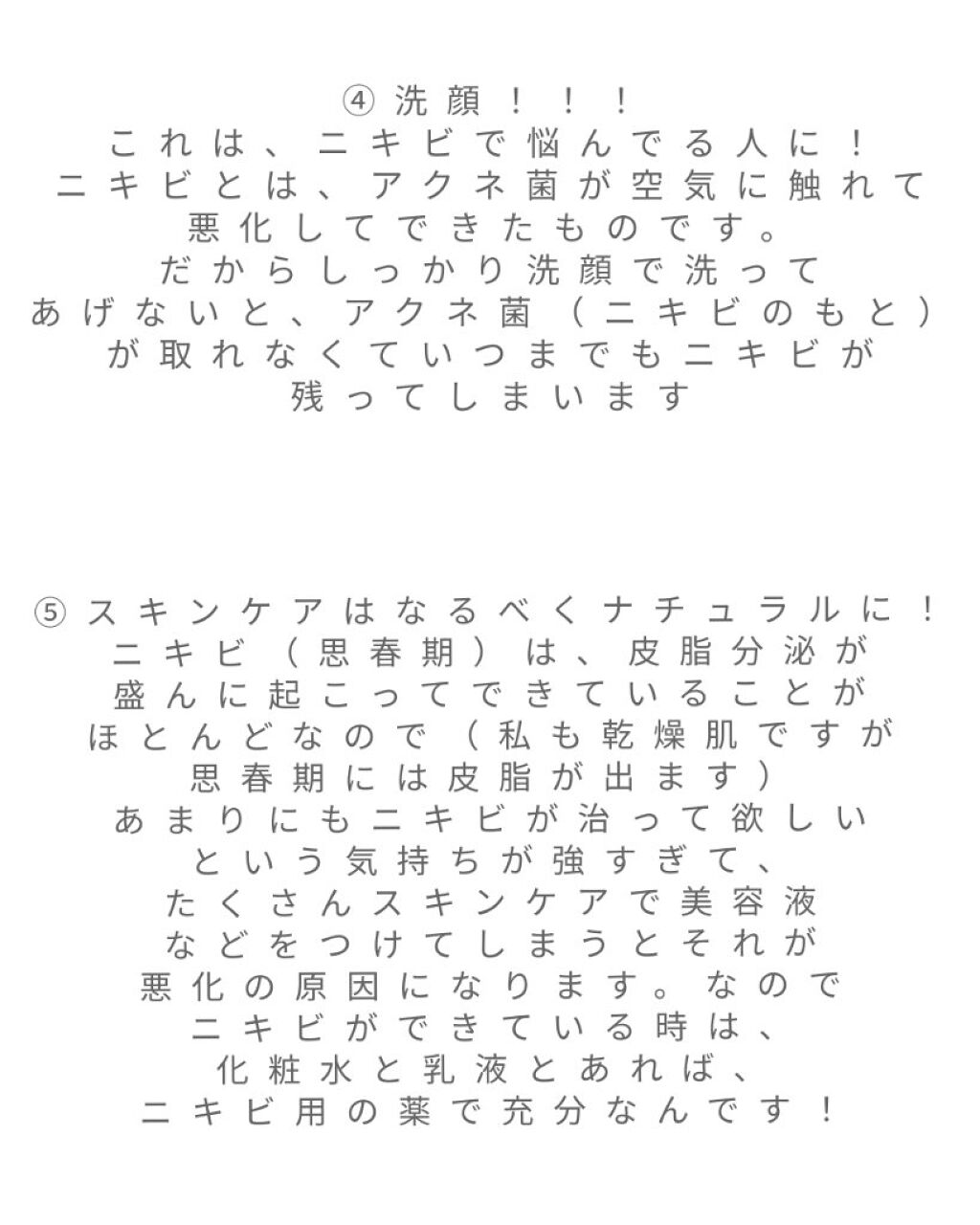 ④洗顔！！！
これは、ニキビで悩んでる人に！
ニキビとは、アクネ菌が空気に触れて
悪化してできたものです。
だからしっかり洗顔で洗って
あげないと、アクネ菌（ニキビのもと）
が取れなくていつまでもニキビが
残ってしまいます

⑤スキンケアはなるべくナチュラルに！
ニキビ（思春期）は、皮脂分泌が
盛んに起こってできていることが
ほとんどなので（私も乾燥肌ですが
思春期には皮脂が出ます）
あまりにもニキビが治って欲しい
という気持ちが強すぎて、
たくさんスキンケアで美容液
などをつけてしまうとそれが
悪化の原因になります。なので
ニキビができている時は、
化粧水と乳液とあれば、
ニキビ用の薬で充分なんです！